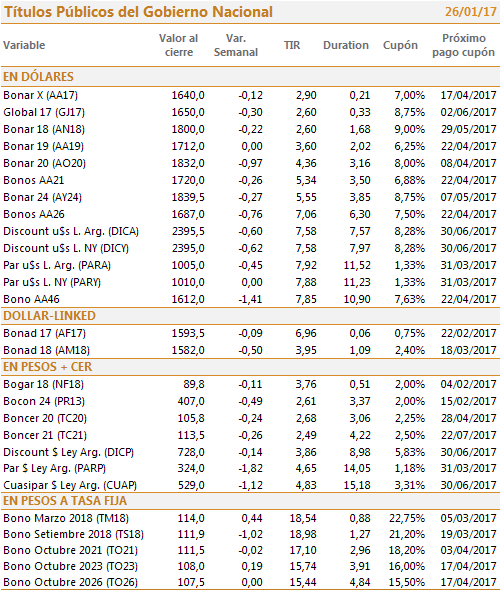 Títulos Públicos del Gobierno Nacional 26/01/17

| Variable | Valor al cierre | Var. Semanal | TIR | Duration | Cupón | Próximo pago cupón |
|---|---|---|---|---|---|---|
| EN DÓLARES | | | | | | |
| Bonar X (AA17) | 1640,0 | -0,12 | 2,90 | 0,21 | 7,00% | 17/04/2017 |
| Global 17 (GJ17) | 1650,0 | -0,30 | 2,60 | 0,33 | 8,75% | 02/06/2017 |
| Bonar 18 (AN18) | 1800,0 | -0,22 | 2,60 | 1,68 | 9,00% | 29/05/2017 |
| Bonar 19 (AA19) | 1712,0 | 0,00 | 3,60 | 2,02 | 6,25% | 22/04/2017 |
| Bonar 20 (AO20) | 1832,0 | -0,97 | 4,36 | 3,16 | 8,00% | 08/04/2017 |
| Bonos AA21 | 1720,0 | -0,26 | 5,34 | 3,50 | 6,88% | 22/04/2017 |
| Bonar 24 (AY24) | 1839,5 | -0,27 | 5,55 | 3,85 | 8,75% | 07/05/2017 |
| Bonos AA26 | 1687,0 | -0,76 | 7,06 | 6,30 | 7,50% | 22/04/2017 |
| Discount u$s L. Arg. (DICA) | 2395,5 | -0,60 | 7,58 | 7,57 | 8,28% | 30/06/2017 |
| Discount u$s L. NY (DICY) | 2395,0 | -0,62 | 7,58 | 7,97 | 8,28% | 30/06/2017 |
| Par u$s L. Arg. (PARA) | 1005,0 | -0,45 | 7,92 | 11,52 | 1,33% | 31/03/2017 |
| Par u$s L. NY (PARY) | 1010,0 | 0,00 | 7,88 | 11,23 | 1,33% | 31/03/2017 |
| Bono AA46 | 1612,0 | -1,41 | 7,85 | 10,90 | 7,63% | 22/04/2017 |
| DOLLAR-LINKED | | | | | | |
| Bonad 17 (AF17) | 1593,5 | -0,09 | 6,96 | 0,06 | 0,75% | 22/02/2017 |
| Bonad 18 (AM18) | 1582,0 | -0,50 | 3,95 | 1,09 | 2,40% | 18/03/2017 |
| EN PESOS + CER | | | | | | |
| Bogar 18 (NF18) | 89,8 | -0,11 | 3,76 | 0,51 | 2,00% | 04/02/2017 |
| Bocon 24 (PR13) | 407,0 | -0,49 | 2,61 | 3,37 | 2,00% | 15/02/2017 |
| Boncer 20 (TC20) | 105,8 | -0,24 | 2,68 | 3,06 | 2,25% | 28/04/2017 |
| Boncer 21 (TC21) | 113,5 | -0,26 | 2,49 | 4,22 | 2,50% | 22/07/2017 |
| Discount $ Ley Arg. (DICP) | 728,0 | -0,14 | 3,86 | 8,98 | 5,83% | 30/06/2017 |
| Par $ Ley Arg. (PARP) | 324,0 | -1,82 | 4,65 | 14,05 | 1,18% | 31/03/2017 |
| Cuasipar $ Ley Arg. (CUAP) | 529,0 | -1,12 | 4,83 | 15,18 | 3,31% | 30/06/2017 |
| EN PESOS A TASA FIJA | | | | | | |
| Bono Marzo 2018 (TM18) | 114,0 | 0,44 | 18,54 | 0,88 | 22,75% | 05/03/2017 |
| Bono Setiembre 2018 (TS18) | 111,9 | -1,02 | 18,98 | 1,27 | 21,20% | 19/03/2017 |
| Bono Octubre 2021 (TO21) | 111,5 | -0,02 | 17,10 | 2,96 | 18,20% | 03/04/2017 |
| Bono Octubre 2023 (TO23) | 108,0 | 0,19 | 15,74 | 3,91 | 16,00% | 17/04/2017 |
| Bono Octubre 2026 (TO26) | 107,5 | 0,00 | 15,44 | 4,84 | 15,50% | 17/04/2017 |